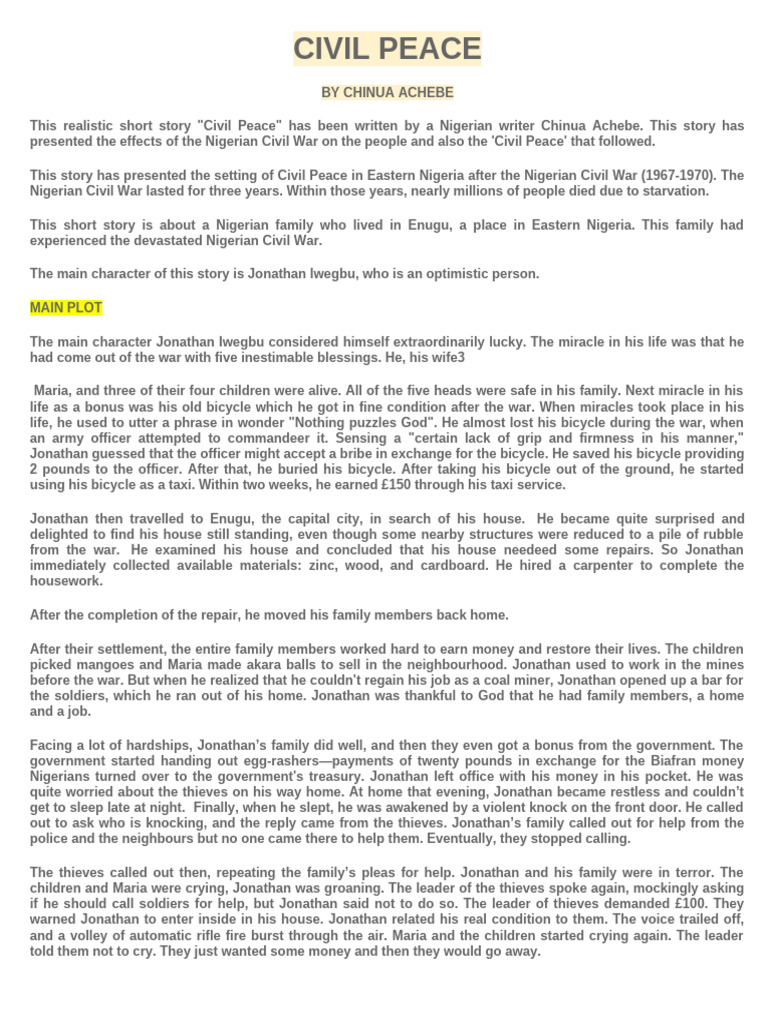 CIVIL PEACE

BY CHINUA ACHEBE

This realistic short story "Civil Peace" has been written by a Nigerian writer Chinua Achebe. This story has presented the effects of the Nigerian Civil War on the people and also the 'Civil Peace' that followed.

This story has presented the setting of Civil Peace in Eastern Nigeria after the Nigerian Civil War (1967-1970). The Nigerian Civil War lasted for three years. Within those years, nearly millions of people died due to starvation.

This short story is about a Nigerian family who lived in Enugu, a place in Eastern Nigeria. This family had experienced the devastated Nigerian Civil War.

The main character of this story is Jonathan Iwegbu, who is an optimistic person.

MAIN PLOT

The main character Jonathan Iwegbu considered himself extraordinarily lucky. The miracle in his life was that he had come out of the war with five inestimable blessings. He, his wife3

Maria, and three of their four children were alive. All of the five heads were safe in his family. Next miracle in his life as a bonus was his old bicycle which he got in fine condition after the war. When miracles took place in his life, he used to utter a phrase in wonder "Nothing puzzles God". He almost lost his bicycle during the war, when an army officer attempted to commandeer it. Sensing a "certain lack of grip and firmness in his manner," Jonathan guessed that the officer might accept a bribe in exchange for the bicycle. He saved his bicycle providing 2 pounds to the officer. After that, he buried his bicycle. After taking his bicycle out of the ground, he started using his bicycle as a taxi. Within two weeks, he earned £150 through his taxi service.

Jonathan then travelled to Enugu, the capital city, in search of his house. He became quite surprised and delighted to find his house still standing, even though some nearby structures were reduced to a pile of rubble from the war. He examined his house and concluded that his house needeed some repairs. So Jonathan immediately collected available materials: zinc, wood, and cardboard. He hired a carpenter to complete the housework.

After the completion of the repair, he moved his family members back home.

After their settlement, the entire family members worked hard to earn money and restore their lives. The children picked mangoes and Maria made akara balls to sell in the neighbourhood. Jonathan used to work in the mines before the war. But when he realized that he couldn't regain his job as a coal miner, Jonathan opened up a bar for the soldiers, which he ran out of his home. Jonathan was thankful to God that he had family members, a home and a job.

Facing a lot of hardships, Jonathan's family did well, and then they even got a bonus from the government. The government started handing out egg-rashers—payments of twenty pounds in exchange for the Biafran money Nigerians turned over to the government's treasury. Jonathan left office with his money in his pocket. He was quite worried about the thieves on his way home. At home that evening, Jonathan became restless and couldn't get to sleep late at night. Finally, when he slept, he was awakened by a violent knock on the front door. He called out to ask who is knocking, and the reply came from the thieves. Jonathan's family called out for help from the police and the neighbours but no one came there to help them. Eventually, they stopped calling.

The thieves called out then, repeating the family's pleas for help. Jonathan and his family were in terror. The children and Maria were crying, Jonathan was groaning. The leader of the thieves spoke again, mockingly asking if he should call soldiers for help, but Jonathan said not to do so. The leader of thieves demanded £100. They warned Jonathan to enter inside in his house. Jonathan related his real condition to them. The voice trailed off, and a volley of automatic rifle fire burst through the air. Maria and the children started crying again. The leader told them not to cry. They just wanted some money and then they would go away.